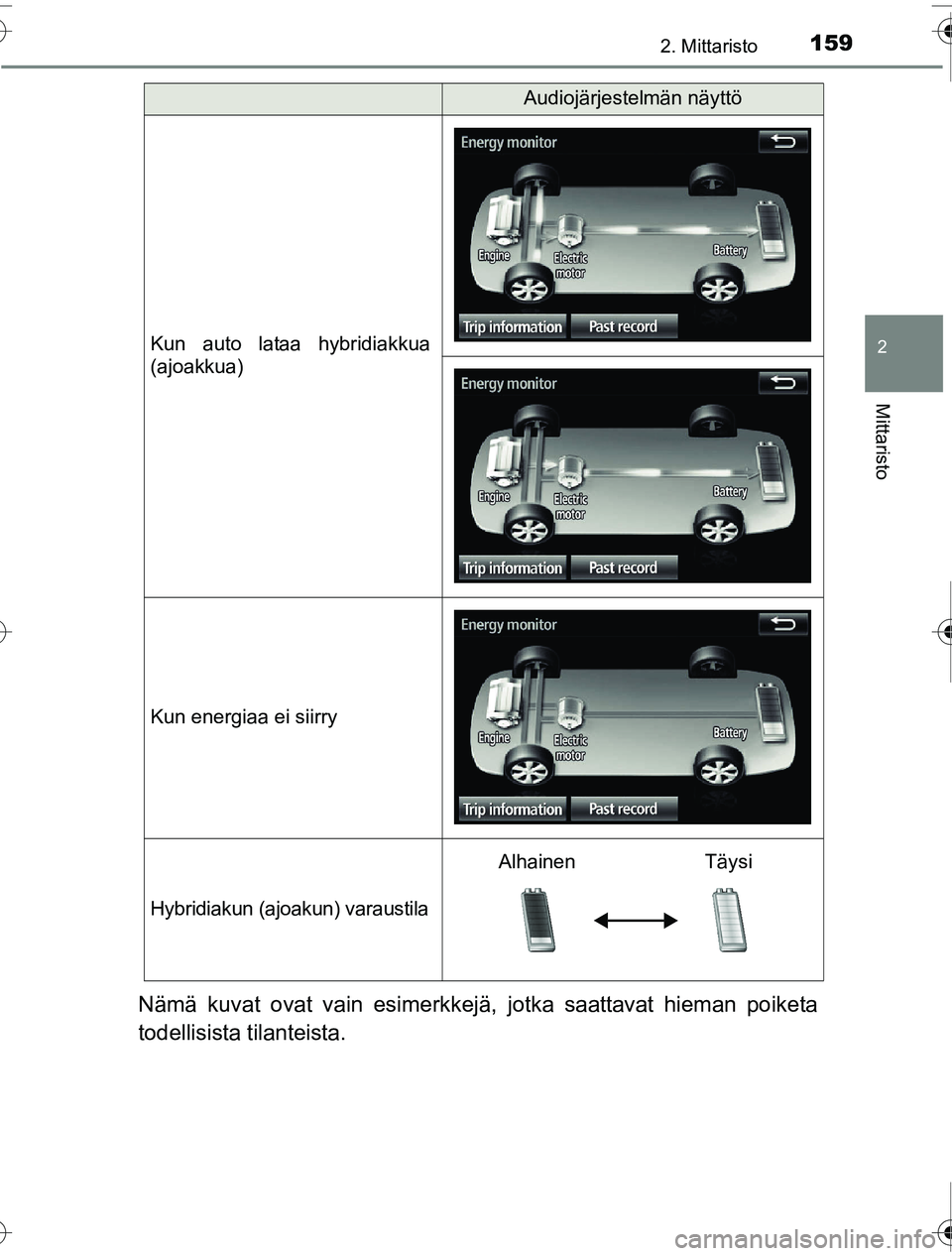 2. Mittaristo 159

2

Mittaristo

| | Audiojärjestelmän näyttö |
|---|---|
| Kun auto lataa hybridiakkua (ajoakkua) | Energy monitor Engine Electric motor Battery Trip information Past record |
| | Energy monitor Engine Electric motor Battery Trip information Past record |
| Kun energiaa ei siirry | Energy monitor Engine Electric motor Battery Trip information Past record |
| Hybridiakun (ajoakun) varaustila | Alhainen Täysi |

Nämä kuvat ovat vain esimerkkejä, jotka saattavat hieman poiketa todellisista tilanteista.

carmanualsonline.info